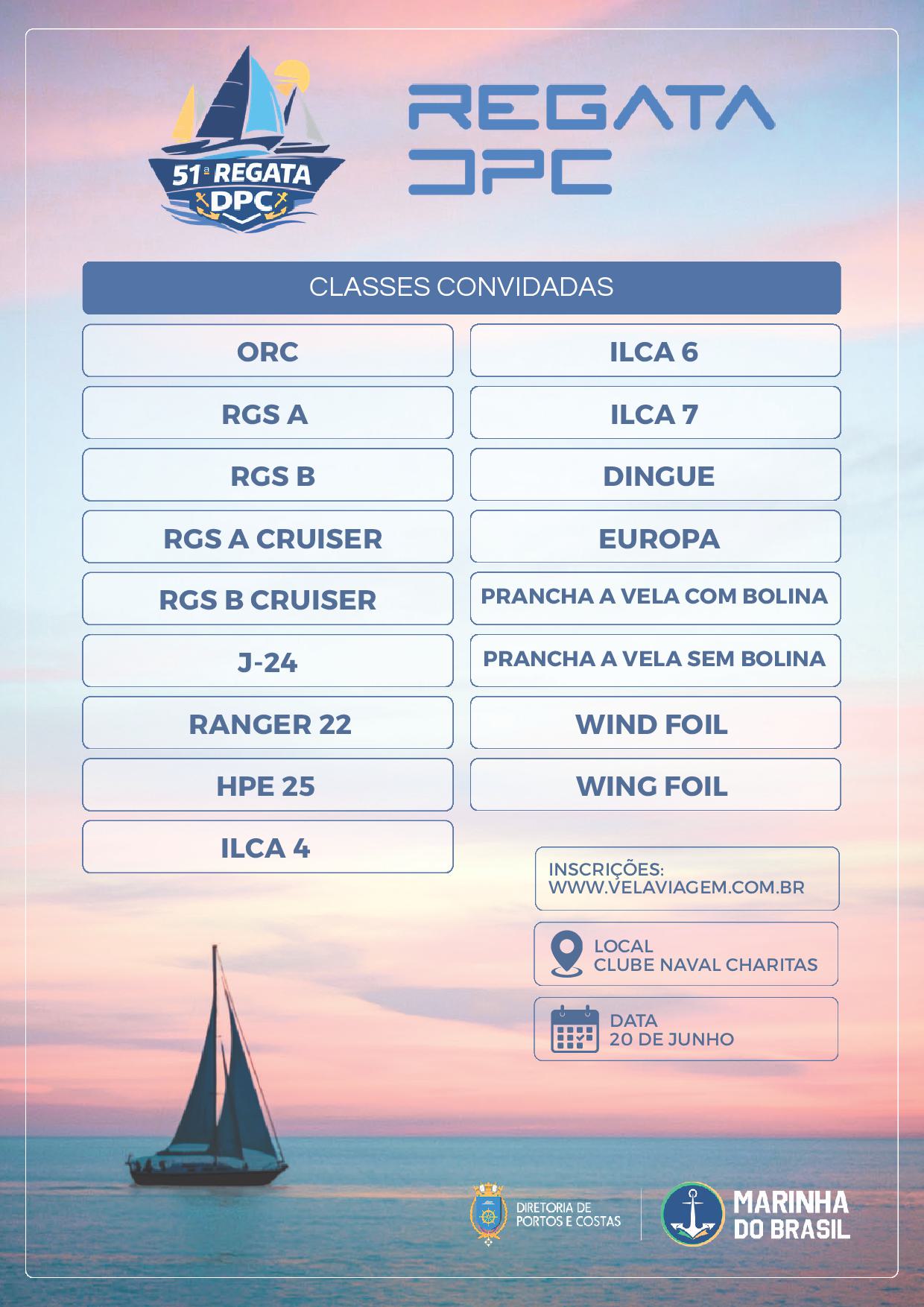 51ª REGATA DPC

REGATA DPC

CLASSES CONVIDADAS

ORC

RGS A

RGS B

RGS A CRUISER

RGS B CRUISER

J-24

RANGER 22

HPE 25

ILCA 4

ILCA 6

ILCA 7

DINGUE

EUROPA

PRANCHA A VELA COM BOLINA

PRANCHA A VELA SEM BOLINA

WIND FOIL

WING FOIL

INSCRIÇÕES:
WWW.VELAVIAGEM.COM.BR

LOCAL
CLUBE NAVAL CHARITAS

DATA
20 DE JUNHO

DIRETORIA DE
PORTOS E COSTAS

MARINHA
DO BRASIL